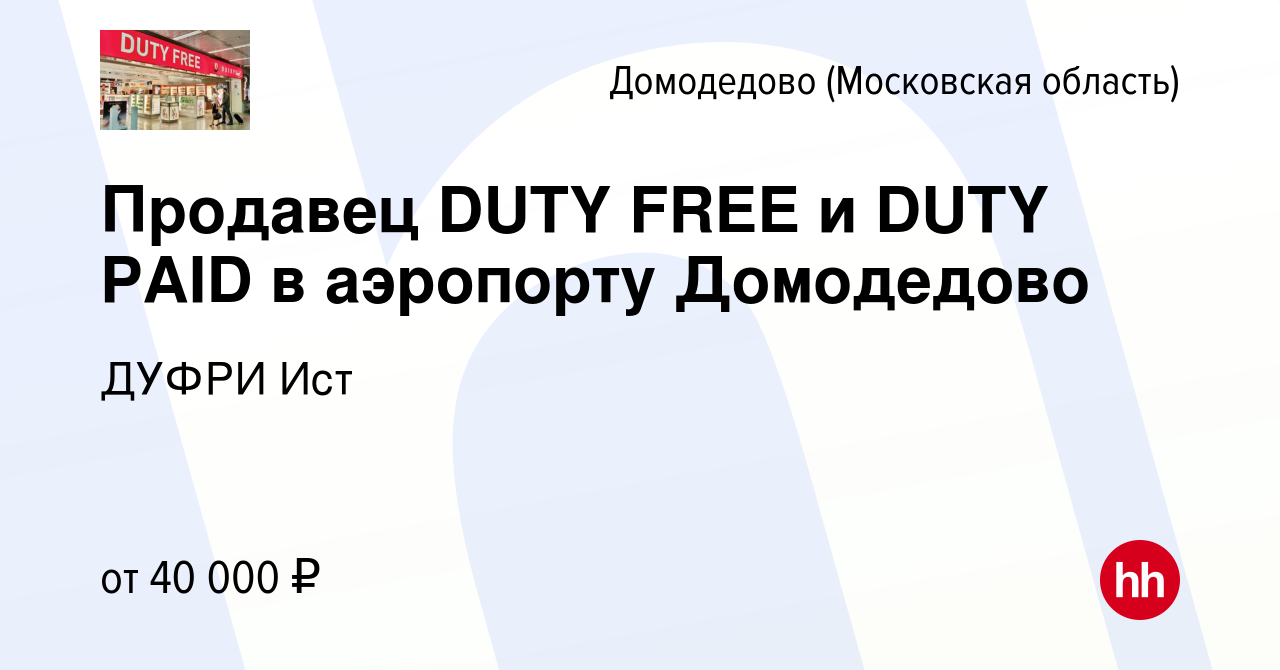 DUTY FREE

Домодедово (Московская область)

Продавец DUTY FREE и DUTY PAID в аэропорту Домодедово

ДУФРИ Ист

от 40 000 ₽

hh